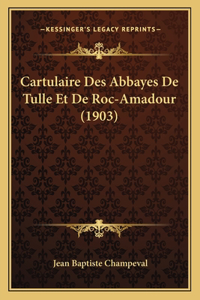 —KESSINGER'S LEGACY REPRINTS—

Cartulaire Des Abbayes De Tulle Et De Roc-Amadour (1903)

Jean Baptiste Champeval